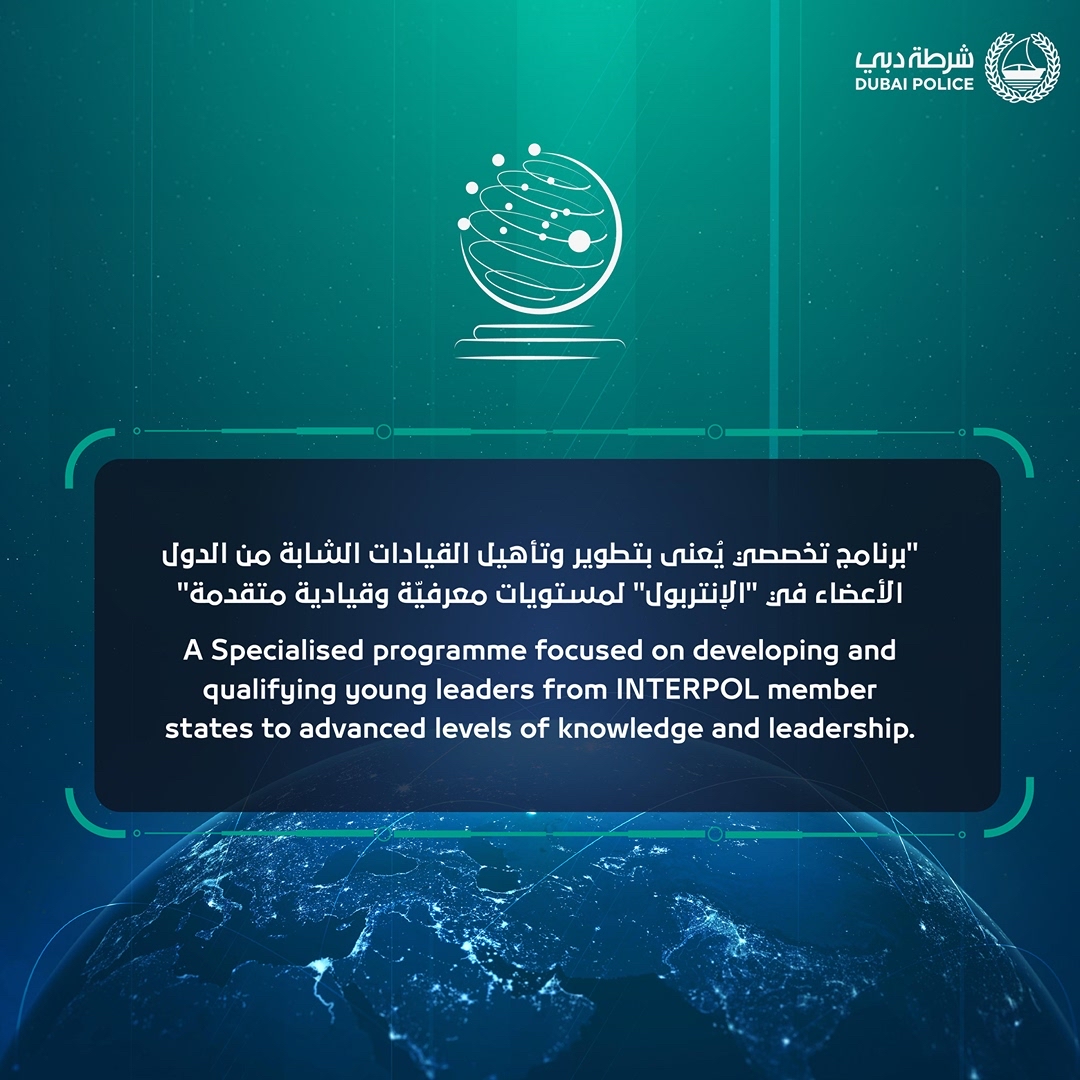 شرطة دبي
DUBAI POLICE

"برنامج تخصصي يُعنى بتطوير وتأهيل القيادات الشابة من الدول الأعضاء في "الإنتربول" لمستويات معرفيّة وقيادية متقدمة"

A Specialised programme focused on developing and qualifying young leaders from INTERPOL member states to advanced levels of knowledge and leadership.